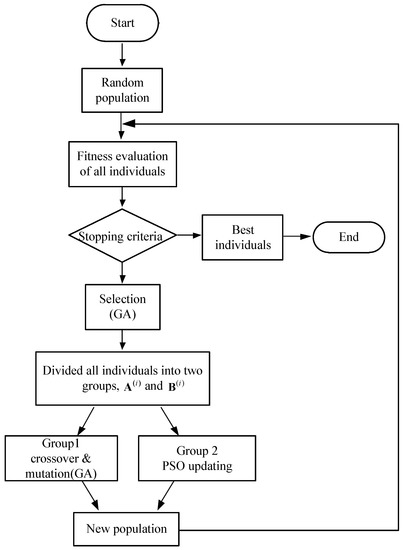 Start

Random population

Fitness evaluation of all individuals

Stopping criteria

Best individuals

End

Selection (GA)

Divided all individuals into two groups, $\mathbf{A}^{(t)}$ and $\mathbf{B}^{(t)}$

Group1 crossover & mutation(GA)

Group 2 PSO updating

New population